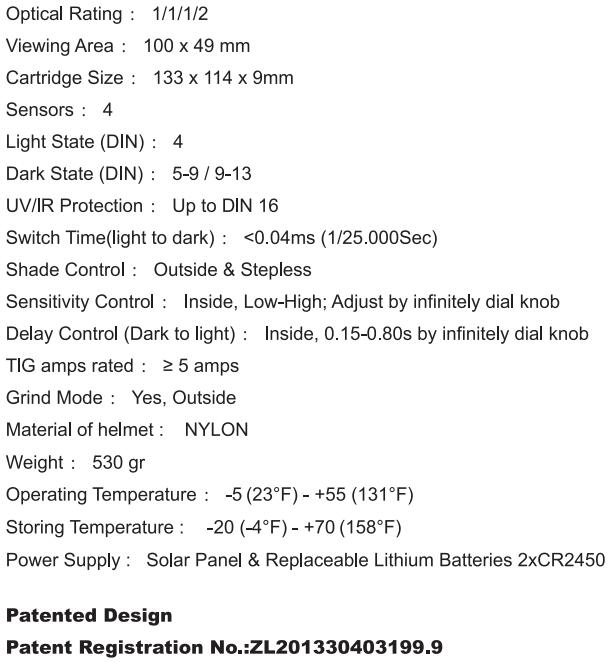 Optical Rating : 1/1/1/2

Viewing Area : 100 x 49 mm

Cartridge Size : 133 x 114 x 9mm

Sensors : 4

Light State (DIN) : 4

Dark State (DIN) : 5-9 / 9-13

UV/IR Protection : Up to DIN 16

Switch Time(light to dark) : <0.04ms (1/25.000Sec)

Shade Control : Outside & Stepless

Sensitivity Control : Inside, Low-High; Adjust by infinitely dial knob

Delay Control (Dark to light) : Inside, 0.15-0.80s by infinitely dial knob

TIG amps rated : ≥ 5 amps

Grind Mode : Yes, Outside

Material of helmet : NYLON

Weight : 530 gr

Operating Temperature : -5 (23°F) - +55 (131°F)

Storing Temperature : -20 (-4°F) - +70 (158°F)

Power Supply : Solar Panel & Replaceable Lithium Batteries 2xCR2450

Patented Design

Patent Registration No.:ZL201330403199.9